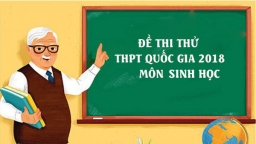 ĐỀ THI THỬ
THPT QUỐC GIA 2018
MÔN SINH HỌC